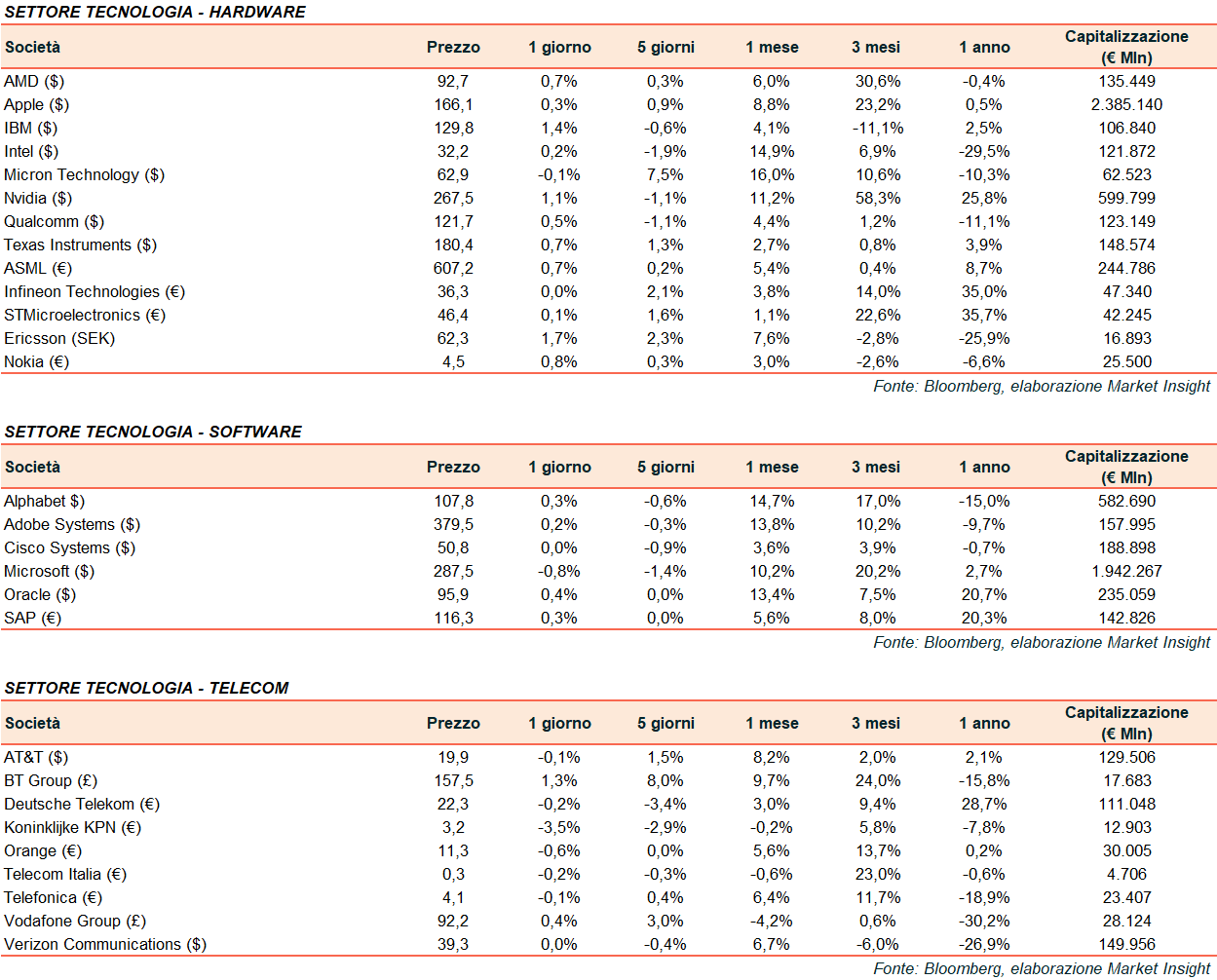 SETTORE TECNOLOGIA - HARDWARE

| Società | Prezzo | 1 giorno | 5 giorni | 1 mese | 3 mesi | 1 anno | Capitalizzazione (€ Mln) |
|---|---|---|---|---|---|---|---|
| AMD ($) | 92,7 | 0,7% | 0,3% | 6,0% | 30,6% | -0,4% | 135.449 |
| Apple ($) | 166,1 | 0,3% | 0,9% | 8,8% | 23,2% | 0,5% | 2.385.140 |
| IBM ($) | 129,8 | 1,4% | -0,6% | 4,1% | -11,1% | 2,5% | 106.840 |
| Intel ($) | 32,2 | 0,2% | -1,9% | 14,9% | 6,9% | -29,5% | 121.872 |
| Micron Technology ($) | 62,9 | -0,1% | 7,5% | 16,0% | 10,6% | -10,3% | 62.523 |
| Nvidia ($) | 267,5 | 1,1% | -1,1% | 11,2% | 58,3% | 25,8% | 599.799 |
| Qualcomm ($) | 121,7 | 0,5% | -1,1% | 4,4% | 1,2% | -11,1% | 123.149 |
| Texas Instruments ($) | 180,4 | 0,7% | 1,3% | 2,7% | 0,8% | 3,9% | 148.574 |
| ASML (€) | 607,2 | 0,7% | 0,2% | 5,4% | 0,4% | 8,7% | 244.786 |
| Infineon Technologies (€) | 36,3 | 0,0% | 2,1% | 3,8% | 14,0% | 35,0% | 47.340 |
| STMicroelectronics (€) | 46,4 | 0,1% | 1,6% | 1,1% | 22,6% | 35,7% | 42.245 |
| Ericsson (SEK) | 62,3 | 1,7% | 2,3% | 7,6% | -2,8% | -25,9% | 16.893 |
| Nokia (€) | 4,5 | 0,8% | 0,3% | 3,0% | -2,6% | -6,6% | 25.500 |

Fonte: Bloomberg, elaborazione Market Insight

SETTORE TECNOLOGIA - SOFTWARE

| Società | Prezzo | 1 giorno | 5 giorni | 1 mese | 3 mesi | 1 anno | Capitalizzazione (€ Mln) |
|---|---|---|---|---|---|---|---|
| Alphabet $) | 107,8 | 0,3% | -0,6% | 14,7% | 17,0% | -15,0% | 582.690 |
| Adobe Systems ($) | 379,5 | 0,2% | -0,3% | 13,8% | 10,2% | -9,7% | 157.995 |
| Cisco Systems ($) | 50,8 | 0,0% | -0,9% | 3,6% | 3,9% | -0,7% | 188.898 |
| Microsoft ($) | 287,5 | -0,8% | -1,4% | 10,2% | 20,2% | 2,7% | 1.942.267 |
| Oracle ($) | 95,9 | 0,4% | 0,0% | 13,4% | 7,5% | 20,7% | 235.059 |
| SAP (€) | 116,3 | 0,3% | 0,0% | 5,6% | 8,0% | 20,3% | 142.826 |

Fonte: Bloomberg, elaborazione Market Insight

SETTORE TECNOLOGIA - TELECOM

| Società | Prezzo | 1 giorno | 5 giorni | 1 mese | 3 mesi | 1 anno | Capitalizzazione (€ Mln) |
|---|---|---|---|---|---|---|---|
| AT&T ($) | 19,9 | -0,1% | 1,5% | 8,2% | 2,0% | 2,1% | 129.506 |
| BT Group (£) | 157,5 | 1,3% | 8,0% | 9,7% | 24,0% | -15,8% | 17.683 |
| Deutsche Telekom (€) | 22,3 | -0,2% | -3,4% | 3,0% | 9,4% | 28,7% | 111.048 |
| Koninklijke KPN (€) | 3,2 | -3,5% | -2,9% | -0,2% | 5,8% | -7,8% | 12.903 |
| Orange (€) | 11,3 | -0,6% | 0,0% | 5,6% | 13,7% | 0,2% | 30.005 |
| Telecom Italia (€) | 0,3 | -0,2% | -0,3% | -0,6% | 23,0% | -0,6% | 4.706 |
| Telefonica (€) | 4,1 | -0,1% | 0,4% | 6,4% | 11,7% | -18,9% | 23.407 |
| Vodafone Group (£) | 92,2 | 0,4% | 3,0% | -4,2% | 0,6% | -30,2% | 28.124 |
| Verizon Communications ($) | 39,3 | 0,0% | -0,4% | 6,7% | -6,0% | -26,9% | 149.956 |

Fonte: Bloomberg, elaborazione Market Insight